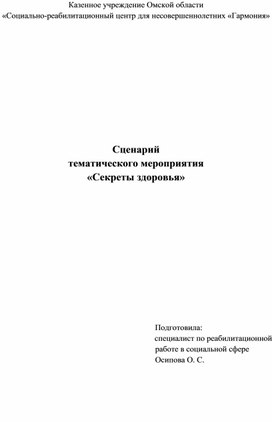 Казенное учреждение Омской области
«Социально-реабилитационный центр для несовершеннолетних «Гармония»

Сценарий
тематического мероприятия
«Секреты здоровья»

Подготовила:
специалист по реабилитационной работе в социальной сфере
Осипова О. С.